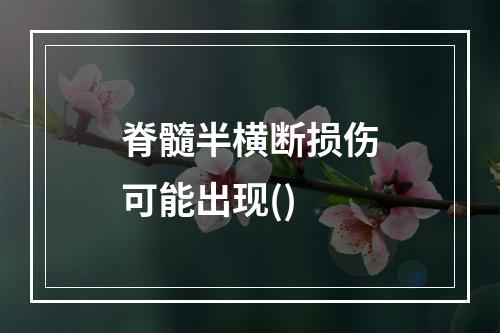 脊髓半横断损伤可能出现()